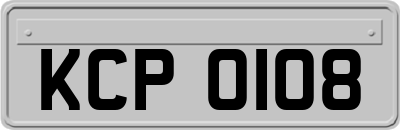 KCP 0108